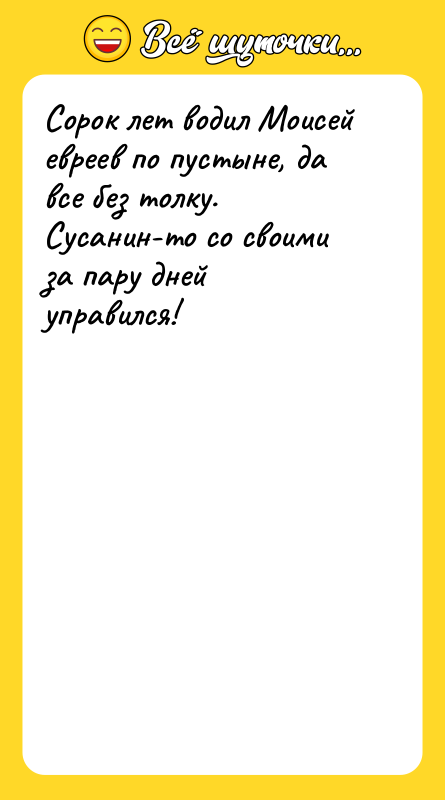 Всё шуточки...

Сорок лет водил Моисей евреев по пустыне, да все без толку.
Сусанин-то со своими за пару дней управился!